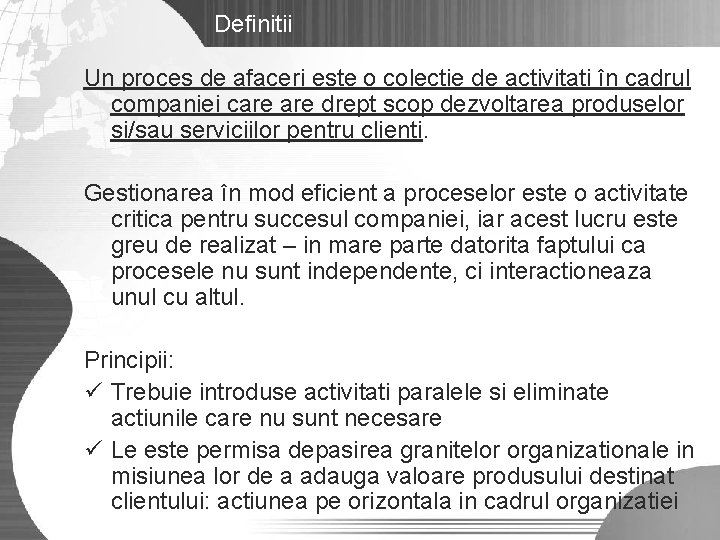 Definitii

Un proces de afaceri este o colectie de activitati în cadrul companiei care are drept scop dezvoltarea produselor si/sau serviciilor pentru clienti.

Gestionarea în mod eficient a proceselor este o activitate critica pentru succesul companiei, iar acest lucru este greu de realizat – in mare parte datorita faptului ca procesele nu sunt independente, ci interactioneaza unul cu altul.

Principii:

✓ Trebuie introduse activitati paralele si eliminate actiunile care nu sunt necesare

✓ Le este permisa depasirea granitelor organizationale in misiunea lor de a adauga valoare produsului destinat clientului: actiunea pe orizontala in cadrul organizatiei